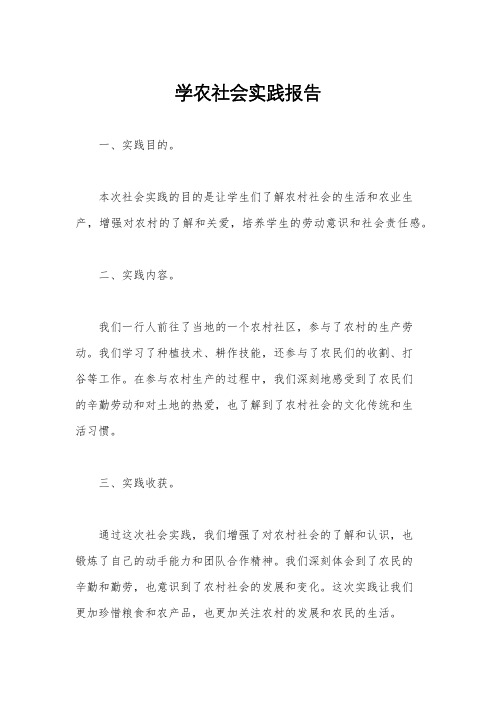 学农社会实践报告

一、实践目的。

本次社会实践的目的是让学生们了解农村社会的生活和农业生产，增强对农村的了解和关爱，培养学生的劳动意识和社会责任感。

二、实践内容。

我们一行人前往了当地的一个农村社区，参与了农村的生产劳动。我们学习了种植技术、耕作技能，还参与了农民们的收割、打谷等工作。在参与农村生产的过程中，我们深刻地感受到了农民们的辛勤劳动和对土地的热爱，也了解到了农村社会的文化传统和生活习惯。

三、实践收获。

通过这次社会实践，我们增强了对农村社会的了解和认识，也锻炼了自己的动手能力和团队合作精神。我们深刻体会到了农民的辛勤和勤劳，也意识到了农村社会的发展和变化。这次实践让我们更加珍惜粮食和农产品，也更加关注农村的发展和农民的生活。